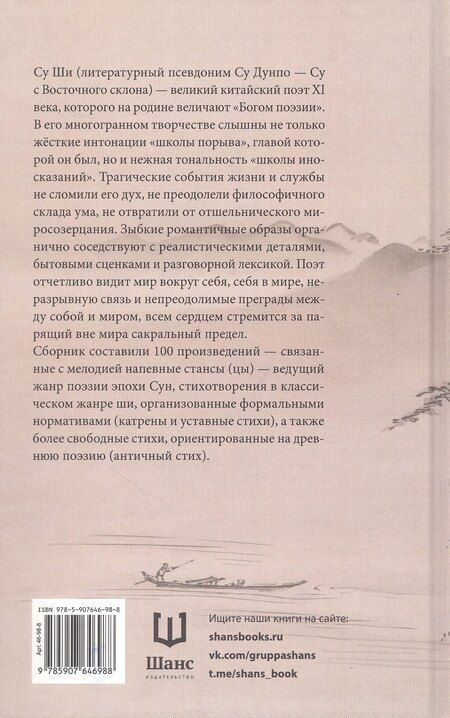 Су Ши (литературный псевдоним Су Дунпо — Су с Восточного склона) — великий китайский поэт XI века, которого на родине величают «Богом поэзии». В его многогранном творчестве слышны не только жёсткие интонации «школы порыва», главой которой он был, но и нежная тональность «школы иносказаний». Трагические события жизни и службы не сломили его дух, не преодолели философичного склада ума, не отвратили от отшельнического миросозерцания. Зыбкие романтичные образы органично соседствуют с реалистическими деталями, бытовыми сценками и разговорной лексикой. Поэт отчетливо видит мир вокруг себя, себя в мире, неразрывную связь и непреодолимые преграды между собой и миром, всем сердцем стремится за парящий вне мира сакральный предел.

Сборник составили 100 произведений — связанные с мелодией напевные стансы (цы) — ведущий жанр поэзии эпохи Сун, стихотворения в классическом жанре ши, организованные формальными нормативами (катрены и уставные стихи), а также более свободные стихи, ориентированные на древнюю поэзию (античный стих).

ISBN 978-5-907646-98-8

Арт. 46-98-8

9 785907 646988

Шанс
ИЗДАТЕЛЬСТВО

Ищите наши книги на сайте:
shansbooks.ru
vk.com/gruppashans
t.me/shans_book